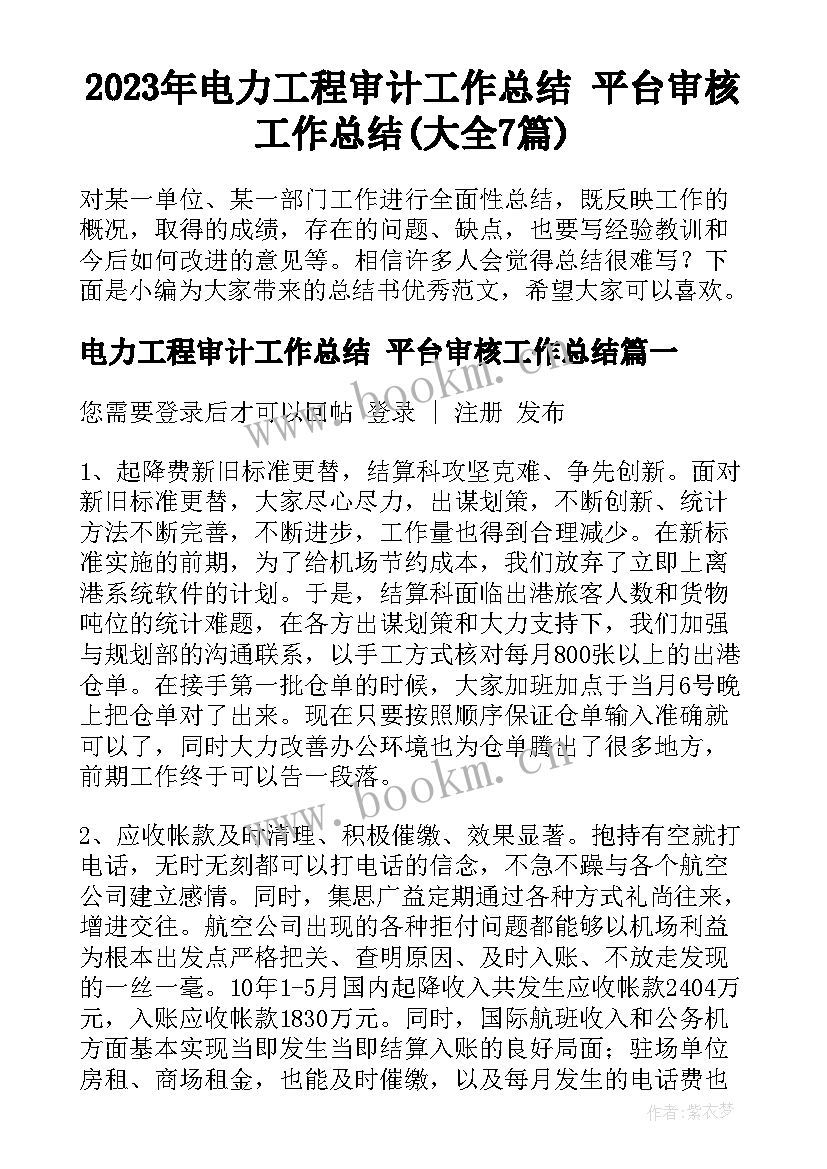 2023年电力工程审计工作总结 平台审核工作总结(大全7篇)

对某一单位、某一部门工作进行全面性总结，既反映工作的概况，取得的成绩，存在的问题、缺点，也要写经验教训和今后如何改进的意见等。相信许多人会觉得总结很难写？下面是小编为大家带来的总结书优秀范文，希望大家可以喜欢。

电力工程审计工作总结 平台审核工作总结篇一

您需要登录后才可以回帖 登录 | 注册 发布

1、起降费新旧标准更替，结算科攻坚克难、争先创新。面对新旧标准更替，大家尽心尽力，出谋划策，不断创新、统计方法不断完善，不断进步，工作量也得到合理减少。在新标准实施的前期，为了给机场节约成本，我们放弃了立即上离港系统软件的计划。于是，结算科面临出港旅客人数和货物吨位的统计难题，在各方出谋划策和大力支持下，我们加强与规划部的沟通联系，以手工方式核对每月800张以上的出港仓单。在接手第一批仓单的时候，大家加班加点于当月6号晚上把仓单对了出来。现在只要按照顺序保证仓单输入准确就可以了，同时大力改善办公环境也为仓单腾出了很多地方，前期工作终于可以告一段落。

2、应收帐款及时清理、积极催缴、效果显著。抱持有空就打电话，无时无刻都可以打电话的信念，不急不躁与各个航空公司建立感情。同时，集思广益定期通过各种方式礼尚往来，增进交往。航空公司出现的各种拒付问题都能够以机场利益为根本出发点严格把关、查明原因、及时入账、不放走发现的一丝一毫。10年1-5月国内起降收入共发生应收帐款2404万元，入账应收帐款1830万元。同时，国际航班收入和公务机方面基本实现当即发生当即结算入账的良好局面；驻场单位房租、商场租金，也能及时催缴，以及每月发生的电话费也

www.bookm.cn

作者:紫衣梦